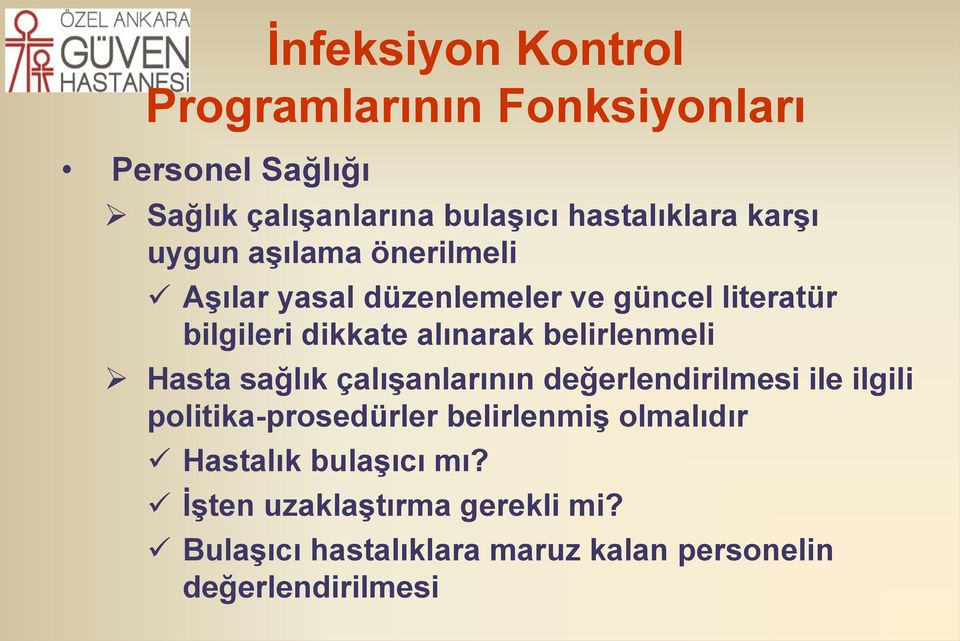 ÖZEL ANKARA GÜVEN HASTANESİ

İnfeksiyon Kontrol Programlarının Fonksiyonları

• Personel Sağlığı
➢ Sağlık çalışanlarına bulaşıcı hastalıklara karşı uygun aşılama önerilmeli
✓ Aşılar yasal düzenlemeler ve güncel literatür bilgileri dikkate alınarak belirlenmeli
➢ Hasta sağlık çalışanlarının değerlendirilmesi ile ilgili politika-prosedürler belirlenmiş olmalıdır
✓ Hastalık bulaşıcı mı?
✓ İşten uzaklaştırma gerekli mi?
✓ Bulaşıcı hastalıklara maruz kalan personelin değerlendirilmesi